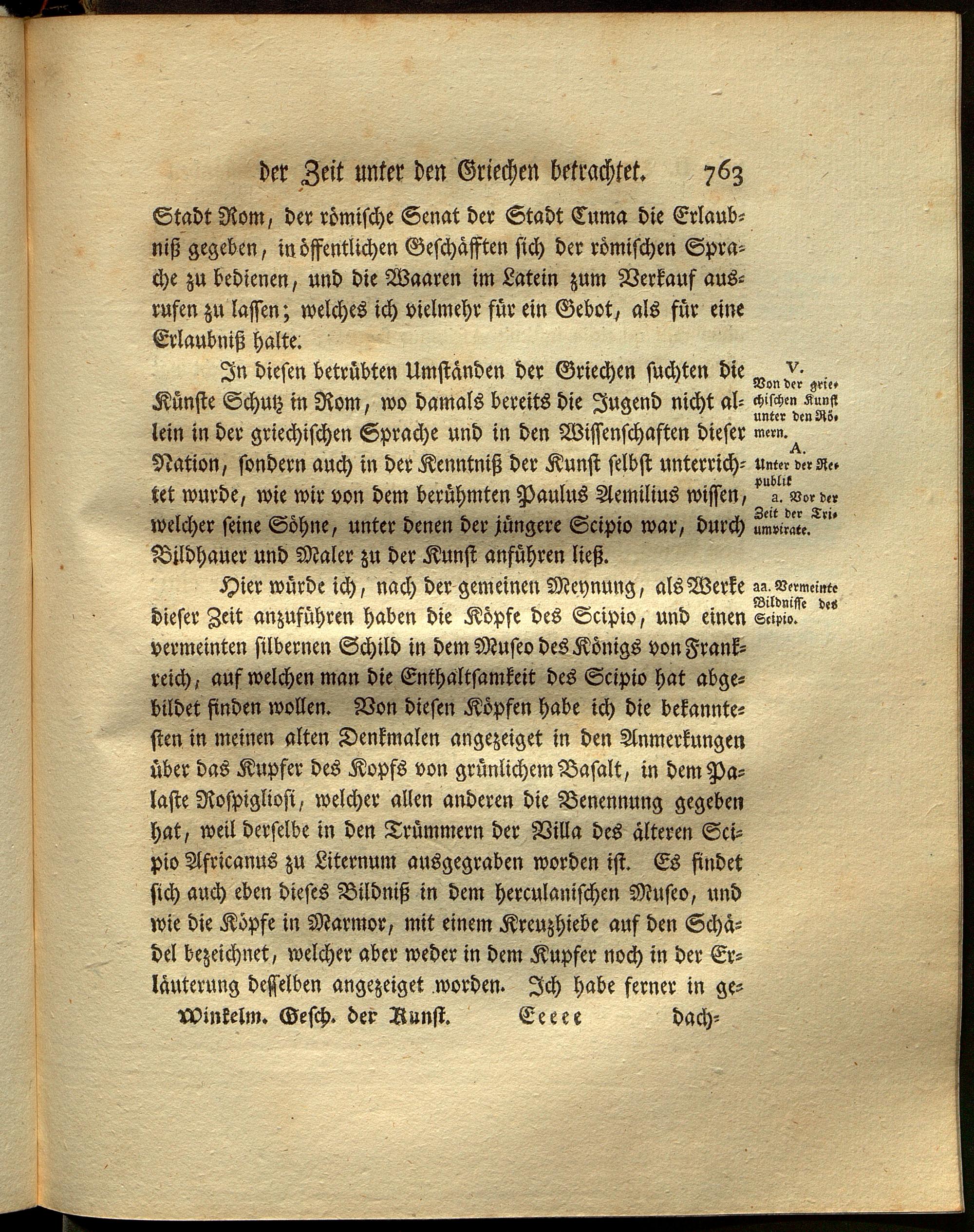 der Zeit unter den Griechen betrachtet. 763

Stadt Rom, der römische Senat der Stadt Cuma die Erlaubniß gegeben, in öffentlichen Geschäfften sich der römischen Sprache zu bedienen, und die Waaren im Latein zum Verkauf ausrufen zu lassen; welches ich vielmehr für ein Gebot, als für eine Erlaubniß halte.

In diesen betrübten Umständen der Griechen suchten die Künste Schutz in Rom, wo damals bereits die Jugend nicht allein in der griechischen Sprache und in den Wissenschaften dieser Nation, sondern auch in der Kenntniß der Kunst selbst unterrichtet wurde, wie wir von dem berühmten Paulus Aemilius wissen, welcher seine Söhne, unter denen der jüngere Scipio war, durch Bildhauer und Maler zu der Kunst anführen ließ.

V. Von der griechischen Kunst unter den Römern.
A. Unter der Republik
a. Vor der Zeit der Triumvirate.

Hier würde ich, nach der gemeinen Meynung, als Werke dieser Zeit anzuführen haben die Köpfe des Scipio, und einen vermeinten silbernen Schild in dem Museo des Königs von Frankreich, auf welchen man die Enthaltsamkeit des Scipio hat abgebildet finden wollen. Von diesen Köpfen habe ich die bekanntesten in meinen alten Denkmalen angezeiget in den Anmerkungen über das Kupfer des Kopfs von grünlichem Basalt, in dem Palaste Rospigliosi, welcher allen anderen die Benennung gegeben hat, weil derselbe in den Trümmern der Villa des älteren Scipio Africanus zu Liternum ausgegraben worden ist. Es findet sich auch eben dieses Bildniß in dem herculanischen Museo, und wie die Köpfe in Marmor, mit einem Kreuzhiebe auf den Schädel bezeichnet, welcher aber weder in dem Kupfer noch in der Erläuterung desselben angezeiget worden. Ich habe ferner in ge-

aa. Vermeinte Bildnisse des Scipio.

Winkelm. Gesch. der Kunst. Eeeee dach-